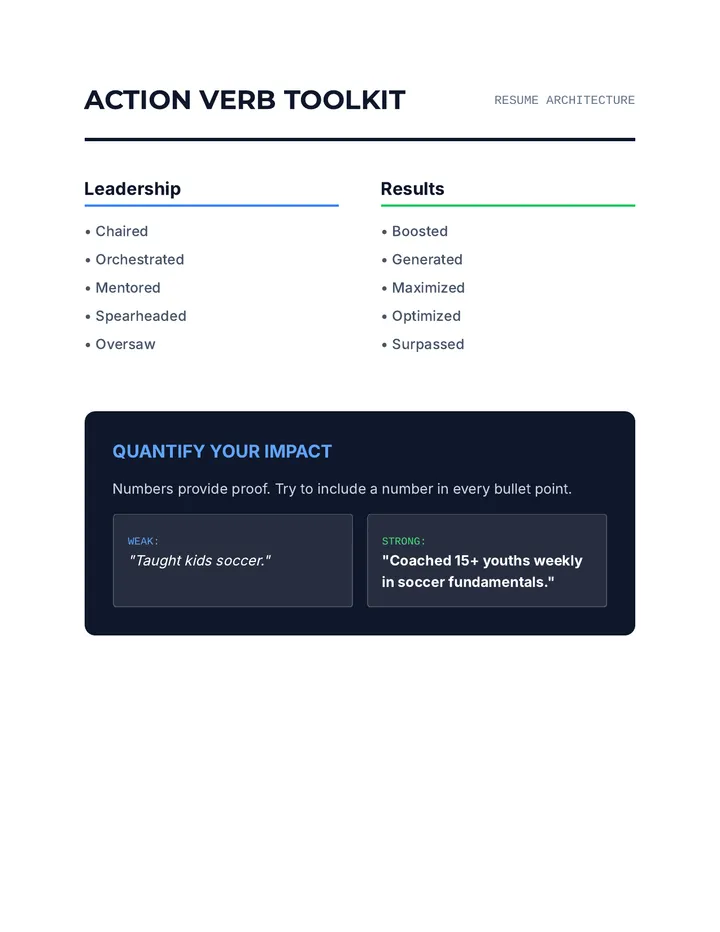 ACTION VERB TOOLKIT

RESUME ARCHITECTURE

Leadership

• Chaired
• Orchestrated
• Mentored
• Spearheaded
• Oversaw

Results

• Boosted
• Generated
• Maximized
• Optimized
• Surpassed

QUANTIFY YOUR IMPACT

Numbers provide proof. Try to include a number in every bullet point.

WEAK:
"Taught kids soccer."

STRONG:
"Coached 15+ youths weekly in soccer fundamentals."